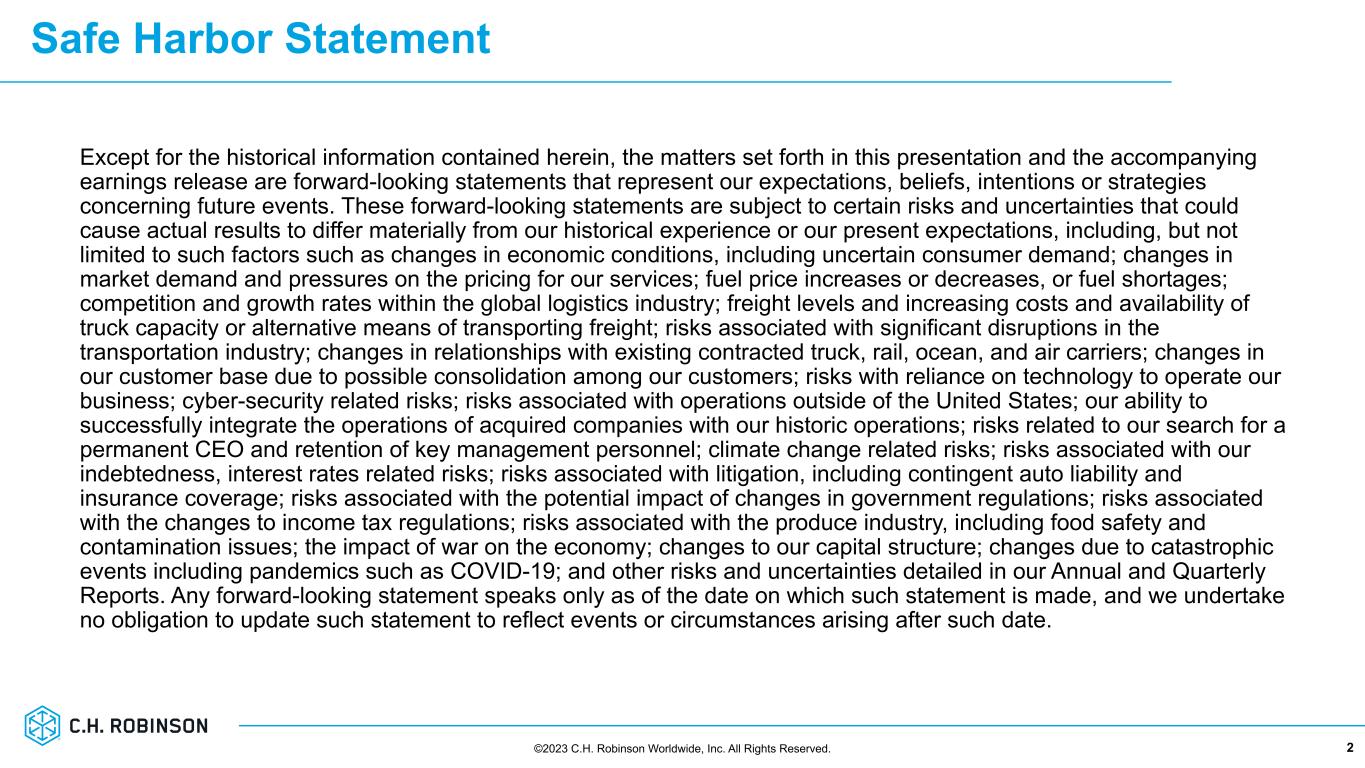 Safe Harbor Statement

Except for the historical information contained herein, the matters set forth in this presentation and the accompanying earnings release are forward-looking statements that represent our expectations, beliefs, intentions or strategies concerning future events. These forward-looking statements are subject to certain risks and uncertainties that could cause actual results to differ materially from our historical experience or our present expectations, including, but not limited to such factors such as changes in economic conditions, including uncertain consumer demand; changes in market demand and pressures on the pricing for our services; fuel price increases or decreases, or fuel shortages; competition and growth rates within the global logistics industry; freight levels and increasing costs and availability of truck capacity or alternative means of transporting freight; risks associated with significant disruptions in the transportation industry; changes in relationships with existing contracted truck, rail, ocean, and air carriers; changes in our customer base due to possible consolidation among our customers; risks with reliance on technology to operate our business; cyber-security related risks; risks associated with operations outside of the United States; our ability to successfully integrate the operations of acquired companies with our historic operations; risks related to our search for a permanent CEO and retention of key management personnel; climate change related risks; risks associated with our indebtedness, interest rates related risks; risks associated with litigation, including contingent auto liability and insurance coverage; risks associated with the potential impact of changes in government regulations; risks associated with the changes to income tax regulations; risks associated with the produce industry, including food safety and contamination issues; the impact of war on the economy; changes to our capital structure; changes due to catastrophic events including pandemics such as COVID-19; and other risks and uncertainties detailed in our Annual and Quarterly Reports. Any forward-looking statement speaks only as of the date on which such statement is made, and we undertake no obligation to update such statement to reflect events or circumstances arising after such date.

C.H. ROBINSON

©2023 C.H. Robinson Worldwide, Inc. All Rights Reserved.

2